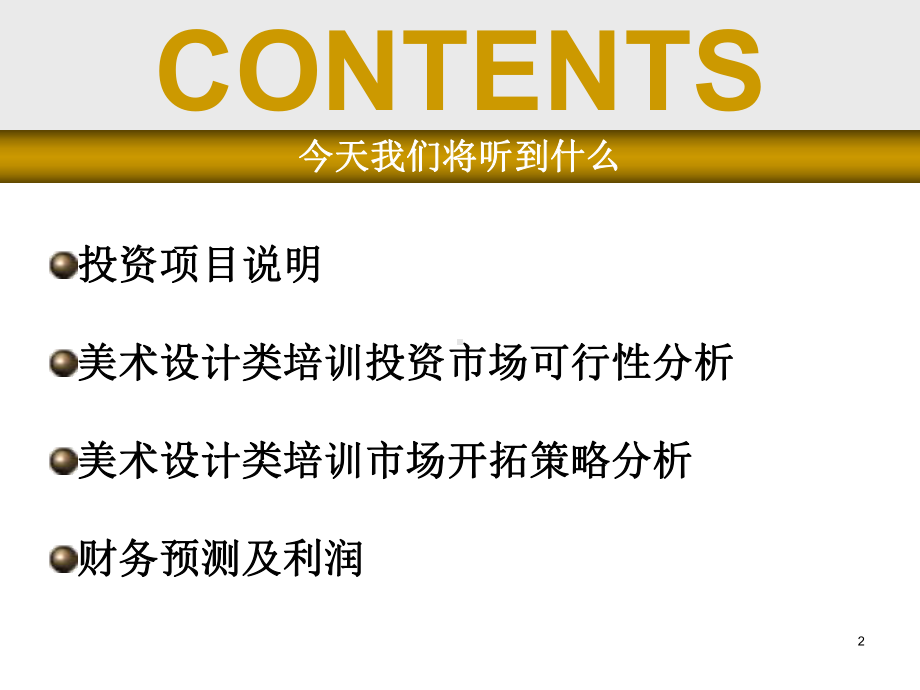 CONTENTS

今天我们将听到什么

投资项目说明

美术设计类培训投资市场可行性分析

美术设计类培训市场开拓策略分析

财务预测及利润

2